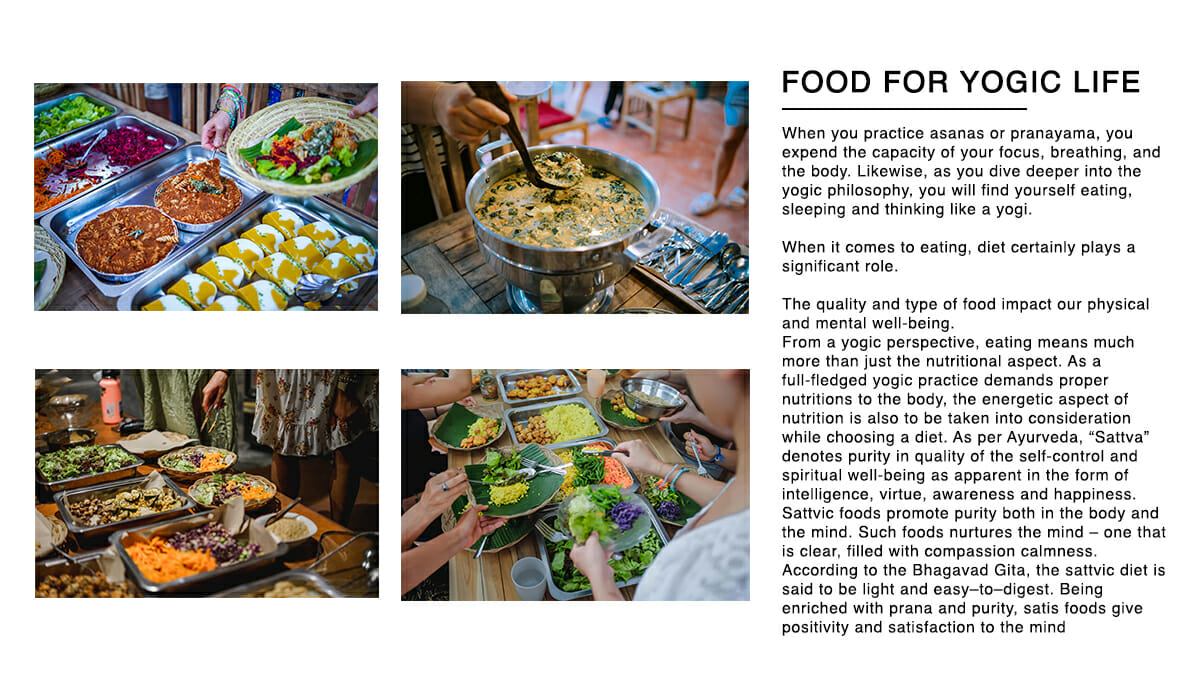 FOOD FOR YOGIC LIFE

When you practice asanas or pranayama, you expend the capacity of your focus, breathing, and the body. Likewise, as you dive deeper into the yogic philosophy, you will find yourself eating, sleeping and thinking like a yogi.

When it comes to eating, diet certainly plays a significant role.

The quality and type of food impact our physical and mental well-being.
From a yogic perspective, eating means much more than just the nutritional aspect. As a full-fledged yogic practice demands proper nutritions to the body, the energetic aspect of nutrition is also to be taken into consideration while choosing a diet. As per Ayurveda, "Sattva" denotes purity in quality of the self-control and spiritual well-being as apparent in the form of intelligence, virtue, awareness and happiness. Sattvic foods promote purity both in the body and the mind. Such foods nurtures the mind – one that is clear, filled with compassion calmness. According to the Bhagavad Gita, the sattvic diet is said to be light and easy–to–digest. Being enriched with prana and purity, satis foods give positivity and satisfaction to the mind